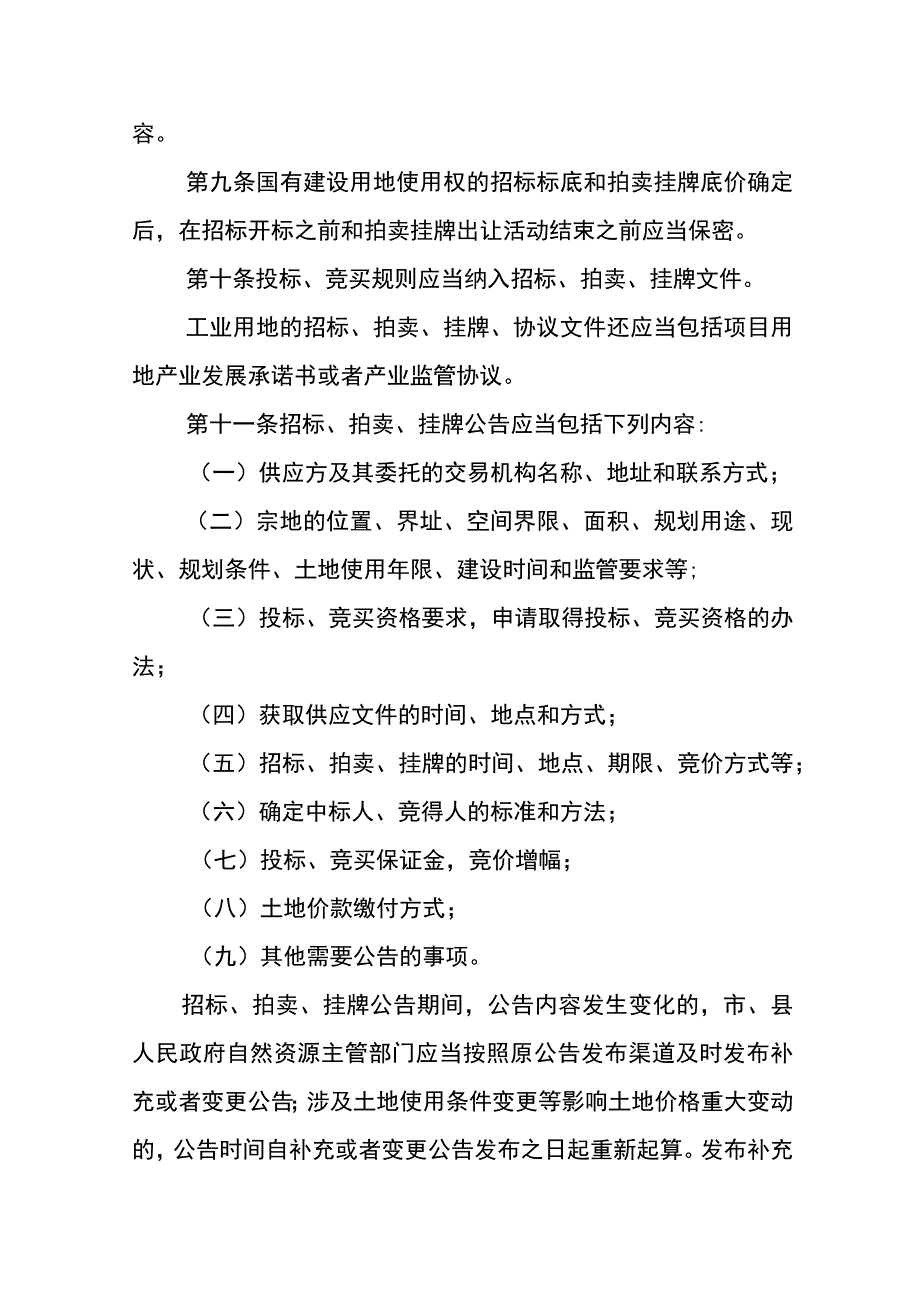 容。

第九条国有建设用地使用权的招标标底和拍卖挂牌底价确定后，在招标开标之前和拍卖挂牌出让活动结束之前应当保密。

第十条投标、竞买规则应当纳入招标、拍卖、挂牌文件。

工业用地的招标、拍卖、挂牌、协议文件还应当包括项目用地产业发展承诺书或者产业监管协议。

第十一条招标、拍卖、挂牌公告应当包括下列内容:

（一）供应方及其委托的交易机构名称、地址和联系方式；

（二）宗地的位置、界址、空间界限、面积、规划用途、现状、规划条件、土地使用年限、建设时间和监管要求等;

（三）投标、竞买资格要求，申请取得投标、竞买资格的办法；

（四）获取供应文件的时间、地点和方式；

（五）招标、拍卖、挂牌的时间、地点、期限、竞价方式等；

（六）确定中标人、竞得人的标准和方法；

（七）投标、竞买保证金，竞价增幅；

（八）土地价款缴付方式；

（九）其他需要公告的事项。

招标、拍卖、挂牌公告期间，公告内容发生变化的，市、县人民政府自然资源主管部门应当按照原公告发布渠道及时发布补充或者变更公告; 涉及土地使用条件变更等影响土地价格重大变动的，公告时间自补充或者变更公告发布之日起重新起算。发布补充